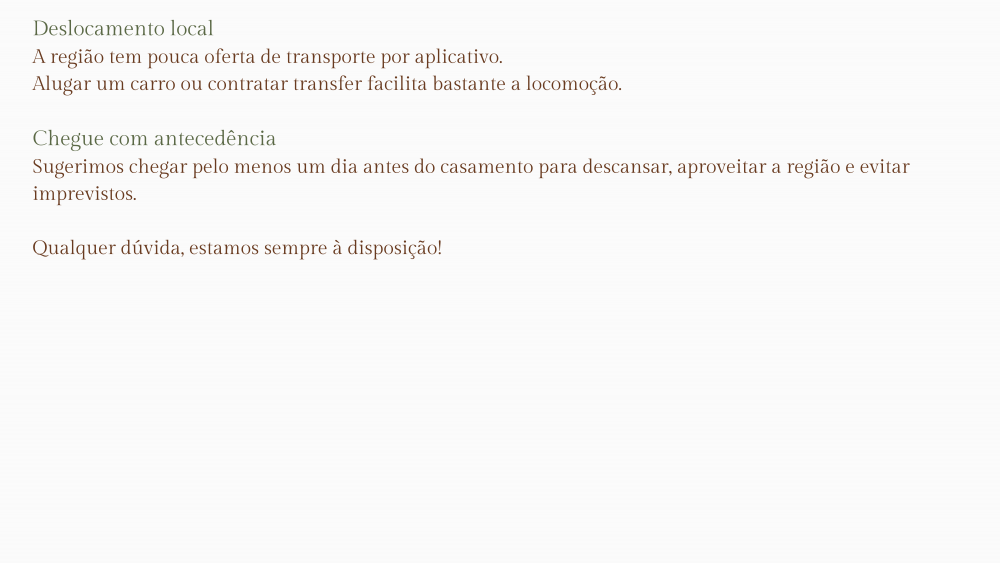 Deslocamento local
A região tem pouca oferta de transporte por aplicativo.
Alugar um carro ou contratar transfer facilita bastante a locomoção.

Chegue com antecedência
Sugerimos chegar pelo menos um dia antes do casamento para descansar, aproveitar a região e evitar imprevistos.

Qualquer dúvida, estamos sempre à disposição!